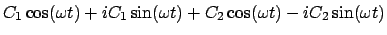 $C_1 \cos(\omega t) + iC_1 \sin(\omega t) + C_2 \cos(\omega t) - iC_2 \sin(\omega t)$